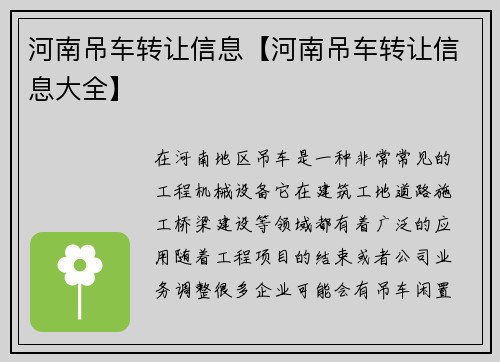 河南吊车转让信息【河南吊车转让信息大全】

在河南地区吊车是一种非常常见的工程机械设备它在建筑工地道路施工桥梁建设等领域都有着广泛的应用随着工程项目的结束或者公司业务调整很多企业可能会有吊车闲置